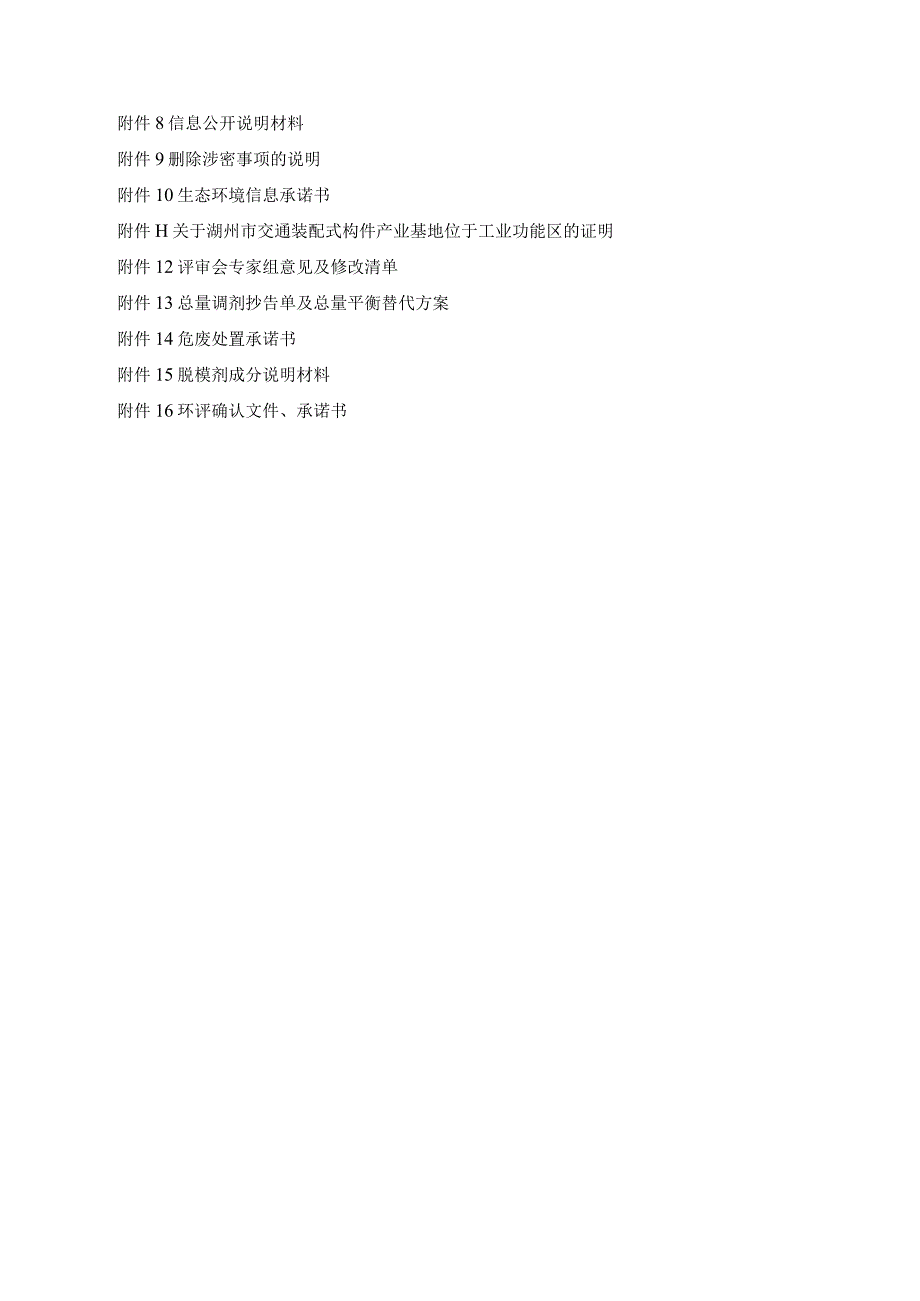 附件 8 信息公开说明材料

附件 9 删除涉密事项的说明

附件 10 生态环境信息承诺书

附件 H 关于湖州市交通装配式构件产业基地位于工业功能区的证明

附件 12 评审会专家组意见及修改清单

附件 13 总量调剂抄告单及总量平衡替代方案

附件 14 危废处置承诺书

附件 15 脱模剂成分说明材料

附件 16 环评确认文件、承诺书